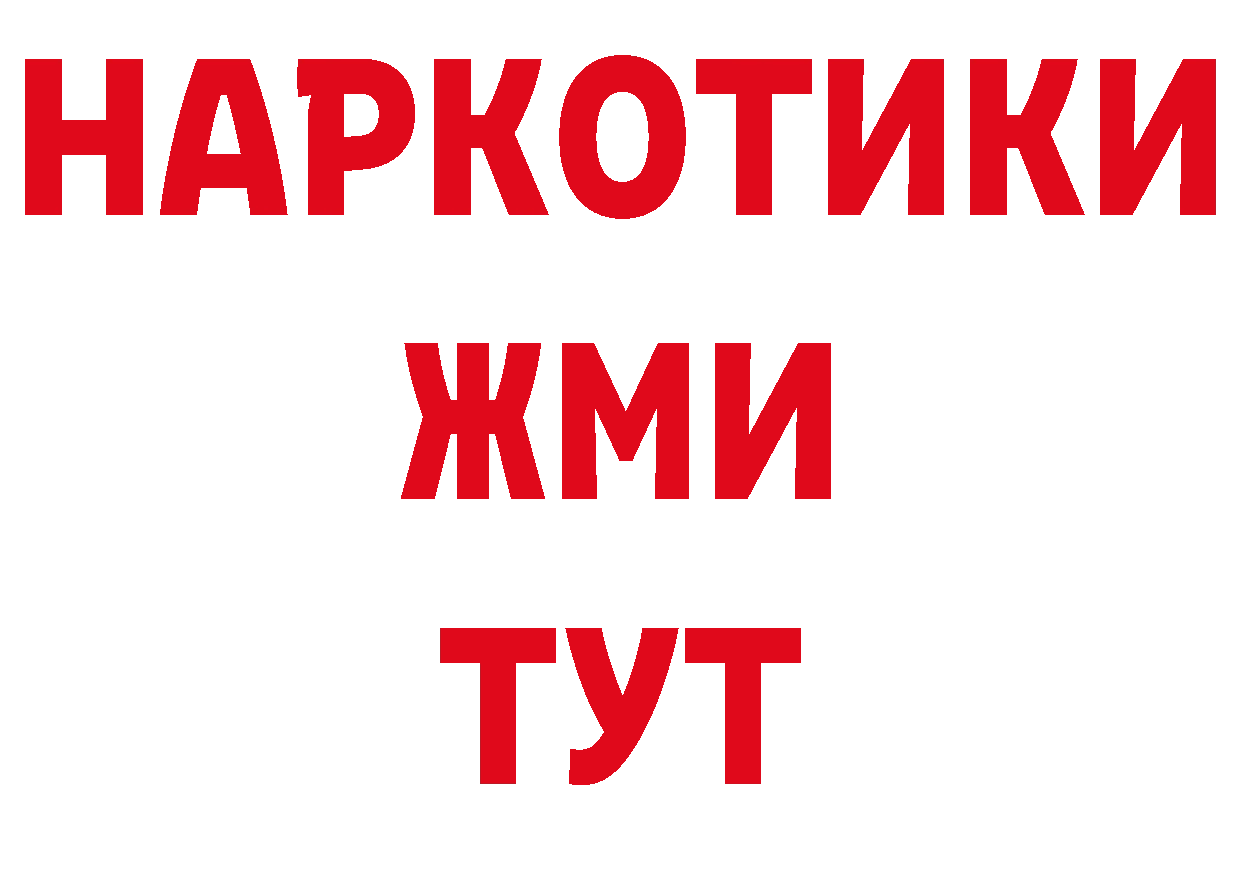 НАРКОТИКИ
ЖМИ
ТУТ